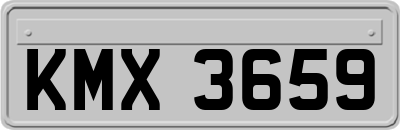 KMX 3659